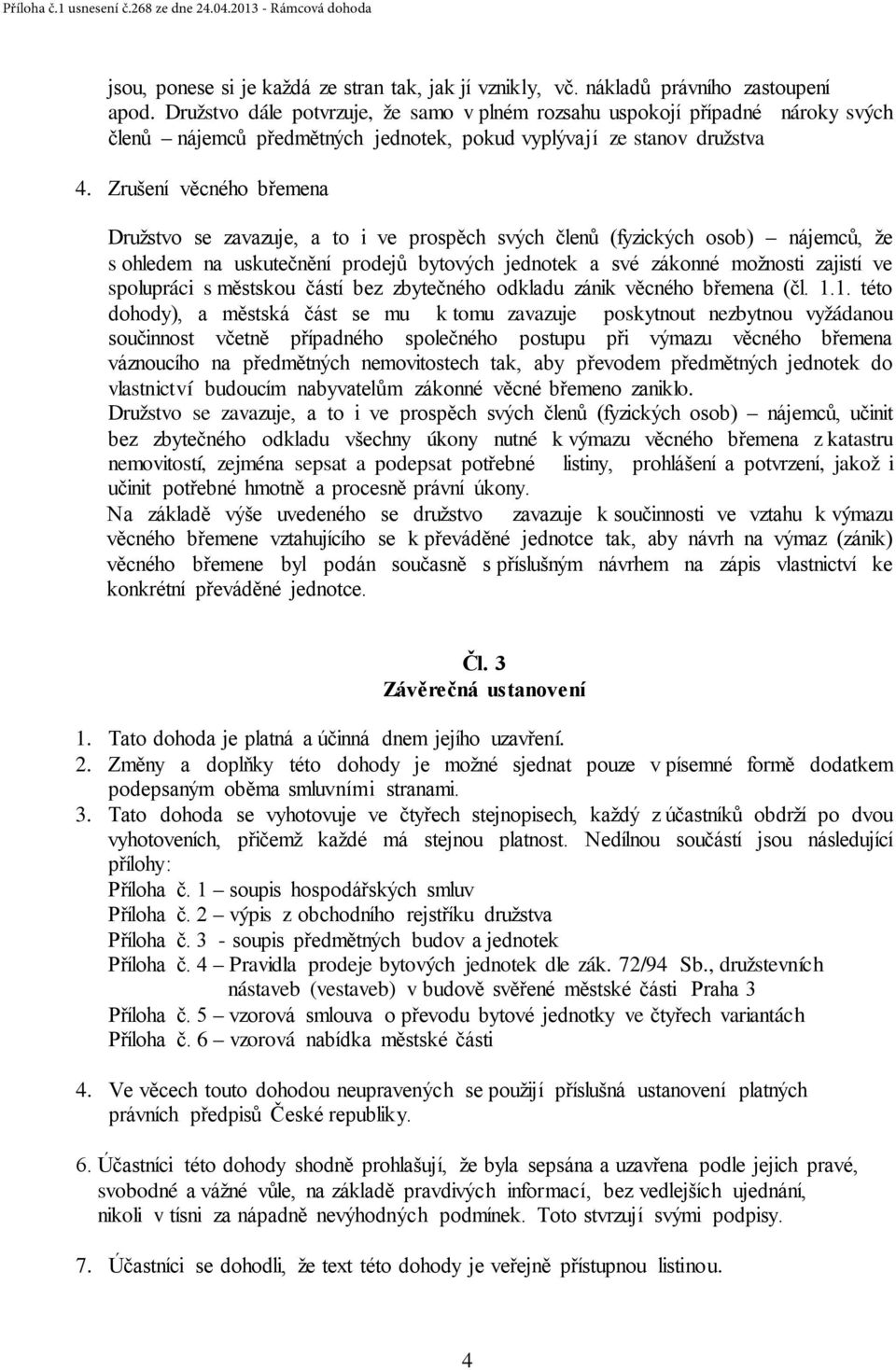 Příloha č.1 usnesení č.268 ze dne 24.04.2013 - Rámcová dohoda

jsou, ponese si je každá ze stran tak, jak jí vznikly, vč. nákladů právního zastoupení apod. Družstvo dále potvrzuje, že samo v plném rozsahu uspokojí případné nároky svých členů – nájemců předmětných jednotek, pokud vyplývají ze stanov družstva

4. Zrušení věcného břemena

Družstvo se zavazuje, a to i ve prospěch svých členů (fyzických osob) – nájemců, že s ohledem na uskutečnění prodejů bytových jednotek a své zákonné možnosti zajistí ve spolupráci s městskou částí bez zbytečného odkladu zánik věcného břemena (čl. 1.1. této dohody), a městská část se mu k tomu zavazuje poskytnout nezbytnou vyžádanou součinnost včetně případného společného postupu při výmazu věcného břemena váznoucího na předmětných nemovitostech tak, aby převodem předmětných jednotek do vlastnictví budoucím nabyvatelům zákonné věcné břemeno zaniklo.
Družstvo se zavazuje, a to i ve prospěch svých členů (fyzických osob) – nájemců, učinit bez zbytečného odkladu všechny úkony nutné k výmazu věcného břemena z katastru nemovitostí, zejména sepsat a podepsat potřebné listiny, prohlášení a potvrzení, jakož i učinit potřebné hmotně a procesně právní úkony.
Na základě výše uvedeného se družstvo zavazuje k součinnosti ve vztahu k výmazu věcného břemene vztahujícího se k převáděné jednotce tak, aby návrh na výmaz (zánik) věcného břemene byl podán současně s příslušným návrhem na zápis vlastnictví ke konkrétní převáděné jednotce.

Čl. 3
Závěrečná ustanovení

1. Tato dohoda je platná a účinná dnem jejího uzavření.
2. Změny a doplňky této dohody je možné sjednat pouze v písemné formě dodatkem podepsaným oběma smluvními stranami.
3. Tato dohoda se vyhotovuje ve čtyřech stejnopisech, každý z účastníků obdrží po dvou vyhotoveních, přičemž každé má stejnou platnost. Nedílnou součástí jsou následující přílohy:
Příloha č. 1 – soupis hospodářských smluv
Příloha č. 2 – výpis z obchodního rejstříku družstva
Příloha č. 3 - soupis předmětných budov a jednotek
Příloha č. 4 – Pravidla prodeje bytových jednotek dle zák. 72/94 Sb., družstevních nástaveb (vestaveb) v budově svěřené městské části Praha 3
Příloha č. 5 – vzorová smlouva o převodu bytové jednotky ve čtyřech variantách
Příloha č. 6 – vzorová nabídka městské části

4. Ve věcech touto dohodou neupravených se použijí příslušná ustanovení platných právních předpisů České republiky.

6. Účastníci této dohody shodně prohlašují, že byla sepsána a uzavřena podle jejich pravé, svobodné a vážné vůle, na základě pravdivých informací, bez vedlejších ujednání, nikoli v tísni za nápadně nevýhodných podmínek. Toto stvrzují svými podpisy.

7. Účastníci se dohodli, že text této dohody je veřejně přístupnou listinou.

4